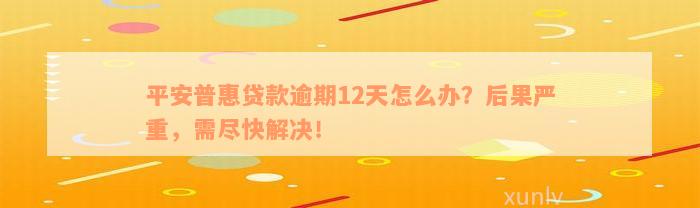 平安普惠贷款逾期12天怎么办？后果严重，需尽快解决！

xunlv